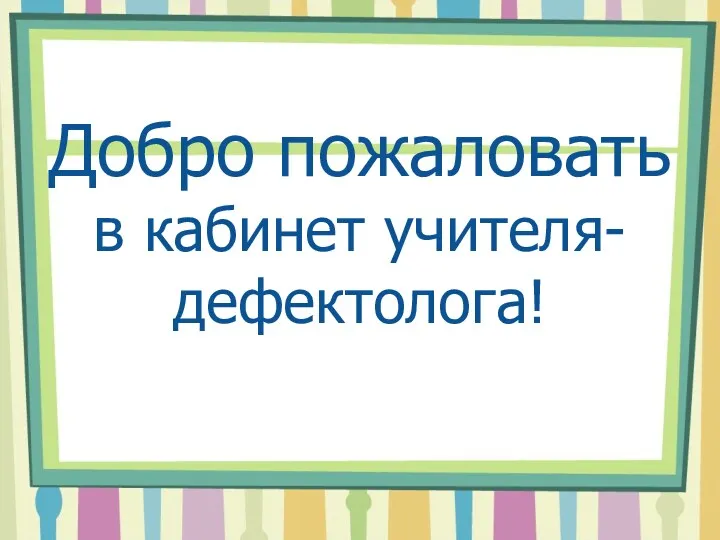 Добро пожаловать в кабинет учителя-дефектолога!